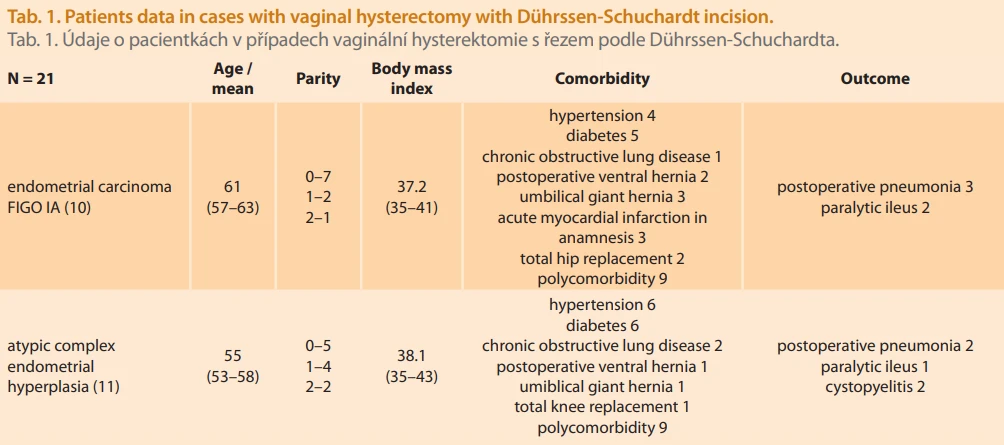 Tab. 1. Patients data in cases with vaginal hysterectomy with Dührssen-Schuchardt incision.
Tab. 1. Údaje o pacientkách v případech vaginální hysterektomie s řezem podle Dührssen-Schuchardta.

| N = 21 | Age / mean | Parity | Body mass index | Comorbidity | Outcome |
|---|---|---|---|---|---|
| endometrial carcinoma FIGO IA (10) | 61 (57–63) | 0–7 1–2 2–1 | 37.2 (35–41) | hypertension 4 diabetes 5 chronic obstructive lung disease 1 postoperative ventral hernia 2 umbilical giant hernia 3 acute myocardial infarction in anamnesis 3 total hip replacement 2 polycomorbidity 9 | postoperative pneumonia 3 paralytic ileus 2 |
| atypic complex endometrial hyperplasia (11) | 55 (53–58) | 0–5 1–4 2–2 | 38.1 (35–43) | hypertension 6 diabetes 6 chronic obstructive lung disease 2 postoperative ventral hernia 1 umiblical giant hernia 1 total knee replacement 1 polycomorbidity 9 | postoperative pneumonia 2 paralytic ileus 1 cystopyelitis 2 |